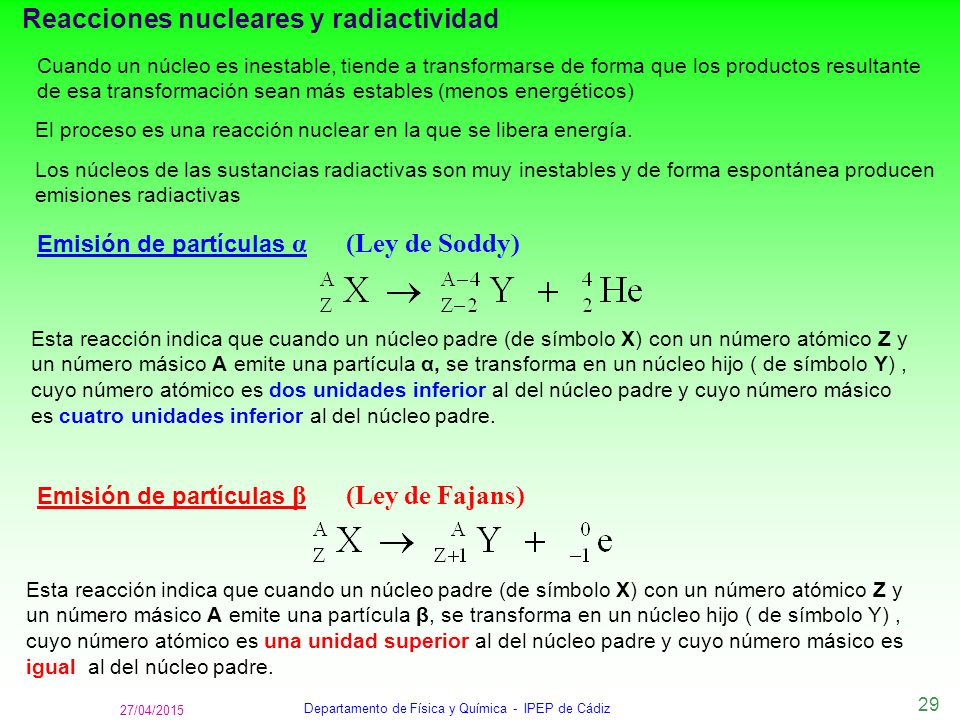 Reacciones nucleares y radiactividad

Cuando un núcleo es inestable, tiende a transformarse de forma que los productos resultante de esa transformación sean más estables (menos energéticos)

El proceso es una reacción nuclear en la que se libera energía.

Los núcleos de las sustancias radiactivas son muy inestables y de forma espontánea producen emisiones radiactivas

Emisión de partículas α (Ley de Soddy)

$^{A}_{Z}X \rightarrow ^{A-4}_{Z-2}Y + ^{4}_{2}He$

Esta reacción indica que cuando un núcleo padre (de símbolo X) con un número atómico Z y un número másico A emite una partícula α, se transforma en un núcleo hijo ( de símbolo Y) , cuyo número atómico es dos unidades inferior al del núcleo padre y cuyo número másico es cuatro unidades inferior al del núcleo padre.

Emisión de partículas β (Ley de Fajans)

$^{A}_{Z}X \rightarrow ^{A}_{Z+1}Y + ^{0}_{-1}e$

Esta reacción indica que cuando un núcleo padre (de símbolo X) con un número atómico Z y un número másico A emite una partícula β, se transforma en un núcleo hijo ( de símbolo Y) , cuyo número atómico es una unidad superior al del núcleo padre y cuyo número másico es igual al del núcleo padre.

27/04/2015 Departamento de Física y Química - IPEP de Cádiz 29